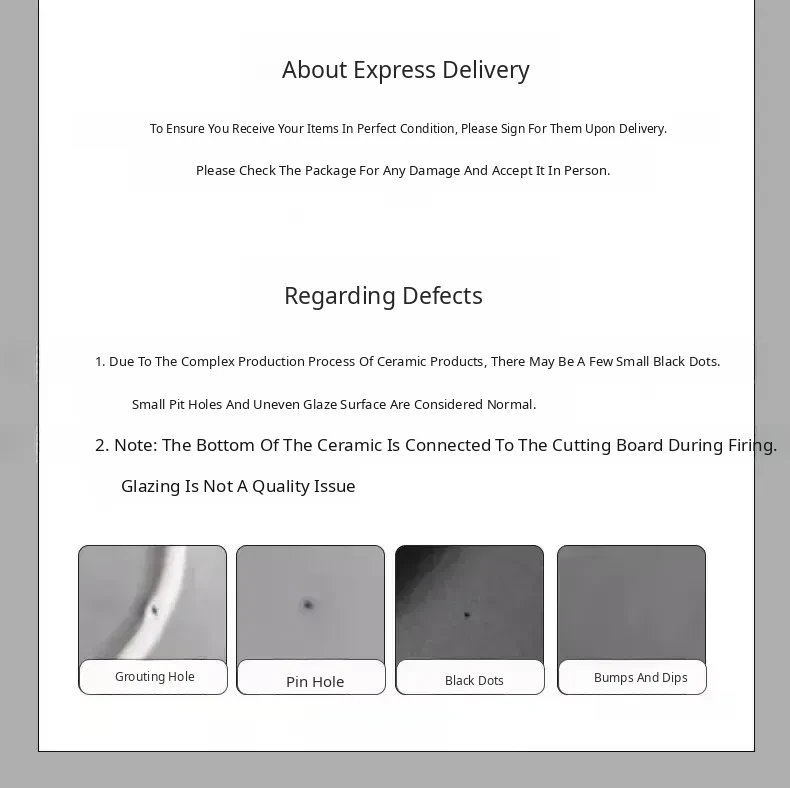 About Express Delivery

To Ensure You Receive Your Items In Perfect Condition, Please Sign For Them Upon Delivery.

Please Check The Package For Any Damage And Accept It In Person.

Regarding Defects

1. Due To The Complex Production Process Of Ceramic Products, There May Be A Few Small Black Dots.

Small Pit Holes And Uneven Glaze Surface Are Considered Normal.

2. Note: The Bottom Of The Ceramic Is Connected To The Cutting Board During Firing.

Glazing Is Not A Quality Issue

Grouting Hole

Pin Hole

Black Dots

Bumps And Dips